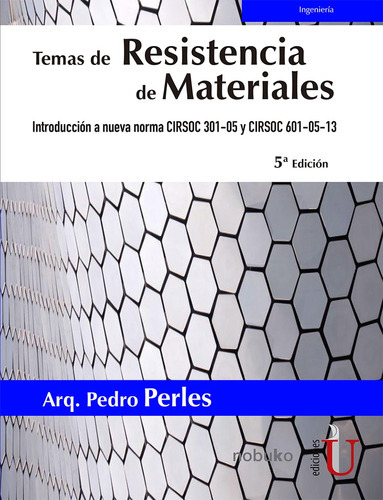 Ingeniería

Temas de Resistencia de Materiales

Introducción a nueva norma CIRSOC 301-05 y CIRSOC 601-05-13

5ª Edición

Arq. Pedro Perles

nobuko

ediciones U